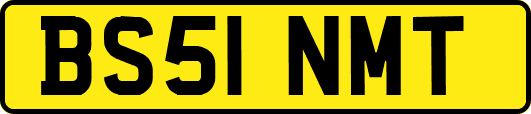 BS51 NMT